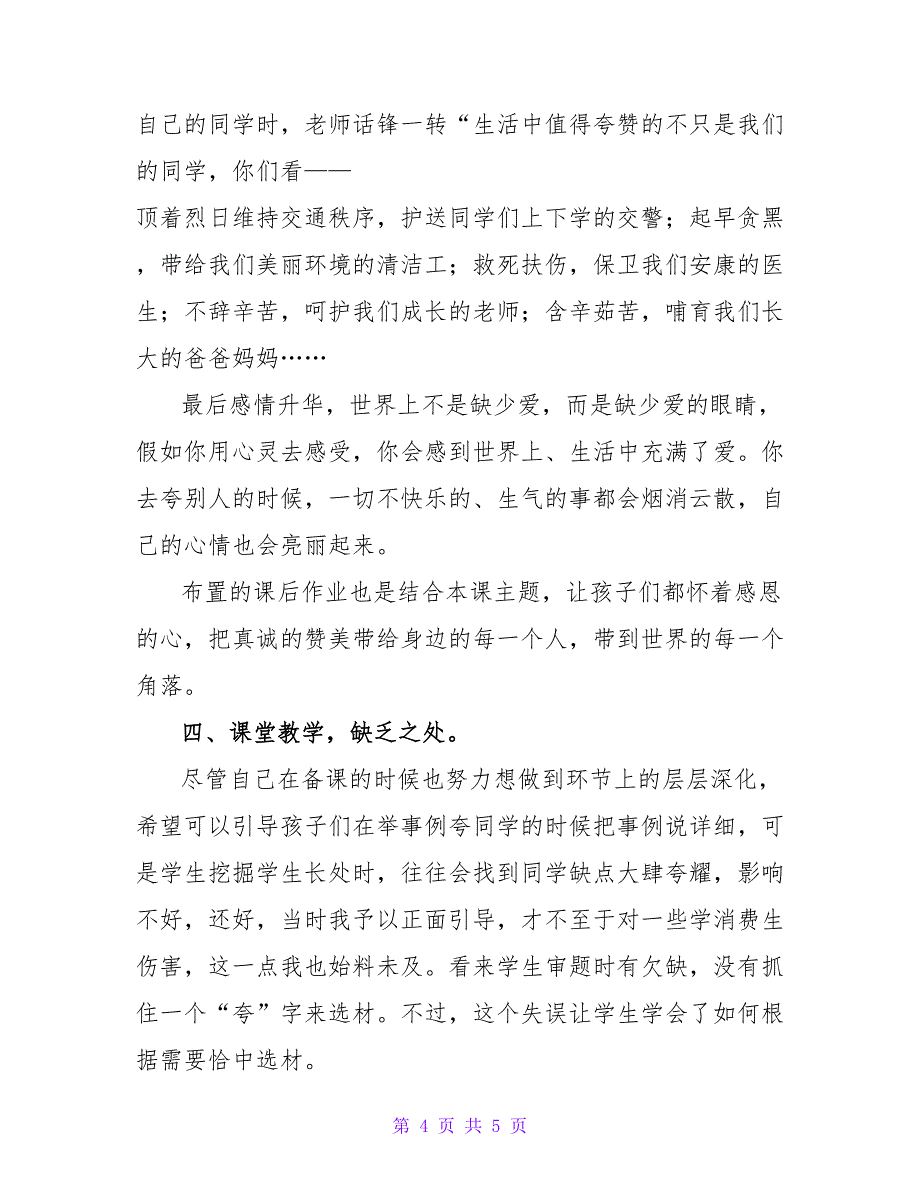 自己的同学时，老师话锋一转“生活中值得夸赞的不只是我们的同学，你们看——

顶着烈日维持交通秩序，护送同学们上下学的交警；起早贪黑，带给我们美丽环境的清洁工；救死扶伤，保卫我们安康的医生；不辞辛苦，呵护我们成长的老师；含辛茹苦，哺育我们长大的爸爸妈妈……

最后感情升华，世界上不是缺少爱，而是缺少爱的眼睛，假如你用心灵去感受，你会感到世界上、生活中充满了爱。你去夸别人的时候，一切不快乐的、生气的事都会烟消云散，自己的心情也会亮丽起来。

布置的课后作业也是结合本课主题，让孩子们都怀着感恩的心，把真诚的赞美带给身边的每一个人，带到世界的每一个角落。

四、课堂教学，缺乏之处。

尽管自己在备课的时候也努力想做到环节上的层层深化，希望可以引导孩子们在举事例夸同学的时候把事例说详细，可是学生挖掘学生长处时，往往会找到同学缺点大肆夸耀，影响不好，还好，当时我予以正面引导，才不至于对一些学消费生伤害，这一点我也始料未及。看来学生审题时有欠缺，没有抓住一个“夸”字来选材。不过，这个失误让学生学会了如何根据需要恰中选材。

第 4 页 共 5 页